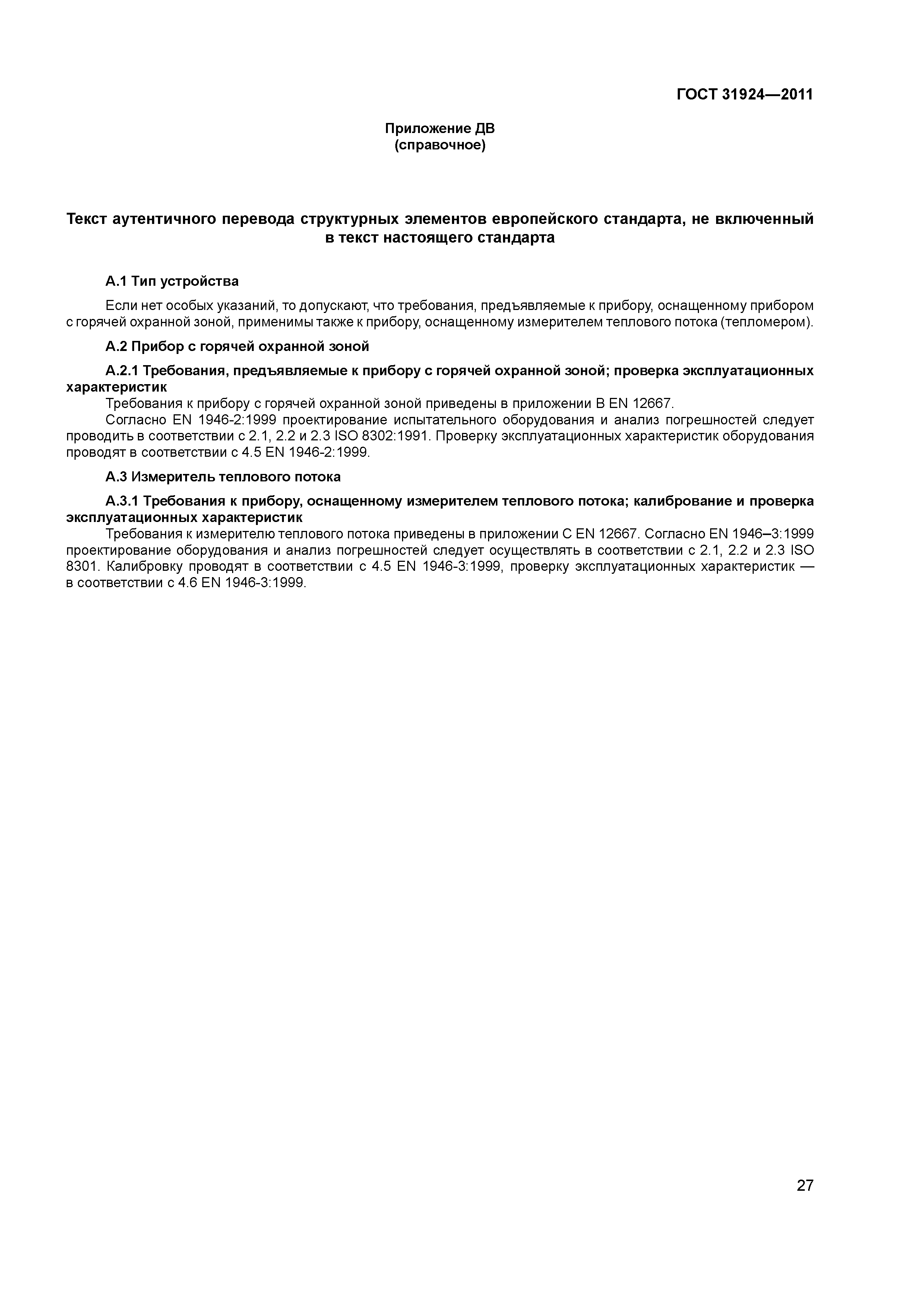 ГОСТ 31924—2011

Приложение ДВ
(справочное)

Текст аутентичного перевода структурных элементов европейского стандарта, не включенный в текст настоящего стандарта

А.1 Тип устройства

Если нет особых указаний, то допускают, что требования, предъявляемые к прибору, оснащенному прибором с горячей охранной зоной, применимы также к прибору, оснащенному измерителем теплового потока (тепломером).

А.2 Прибор с горячей охранной зоной

А.2.1 Требования, предъявляемые к прибору с горячей охранной зоной; проверка эксплуатационных характеристик

Требования к прибору с горячей охранной зоной приведены в приложении В EN 12667.

Согласно EN 1946-2:1999 проектирование испытательного оборудования и анализ погрешностей следует проводить в соответствии с 2.1, 2.2 и 2.3 ISO 8302:1991. Проверку эксплуатационных характеристик оборудования проводят в соответствии с 4.5 EN 1946-2:1999.

А.3 Измеритель теплового потока

А.3.1 Требования к прибору, оснащенному измерителем теплового потока; калибрование и проверка эксплуатационных характеристик

Требования к измерителю теплового потока приведены в приложении С EN 12667. Согласно EN 1946–3:1999 проектирование оборудования и анализ погрешностей следует осуществлять в соответствии с 2.1, 2.2 и 2.3 ISO 8301. Калибровку проводят в соответствии с 4.5 EN 1946-3:1999, проверку эксплуатационных характеристик — в соответствии с 4.6 EN 1946-3:1999.

27